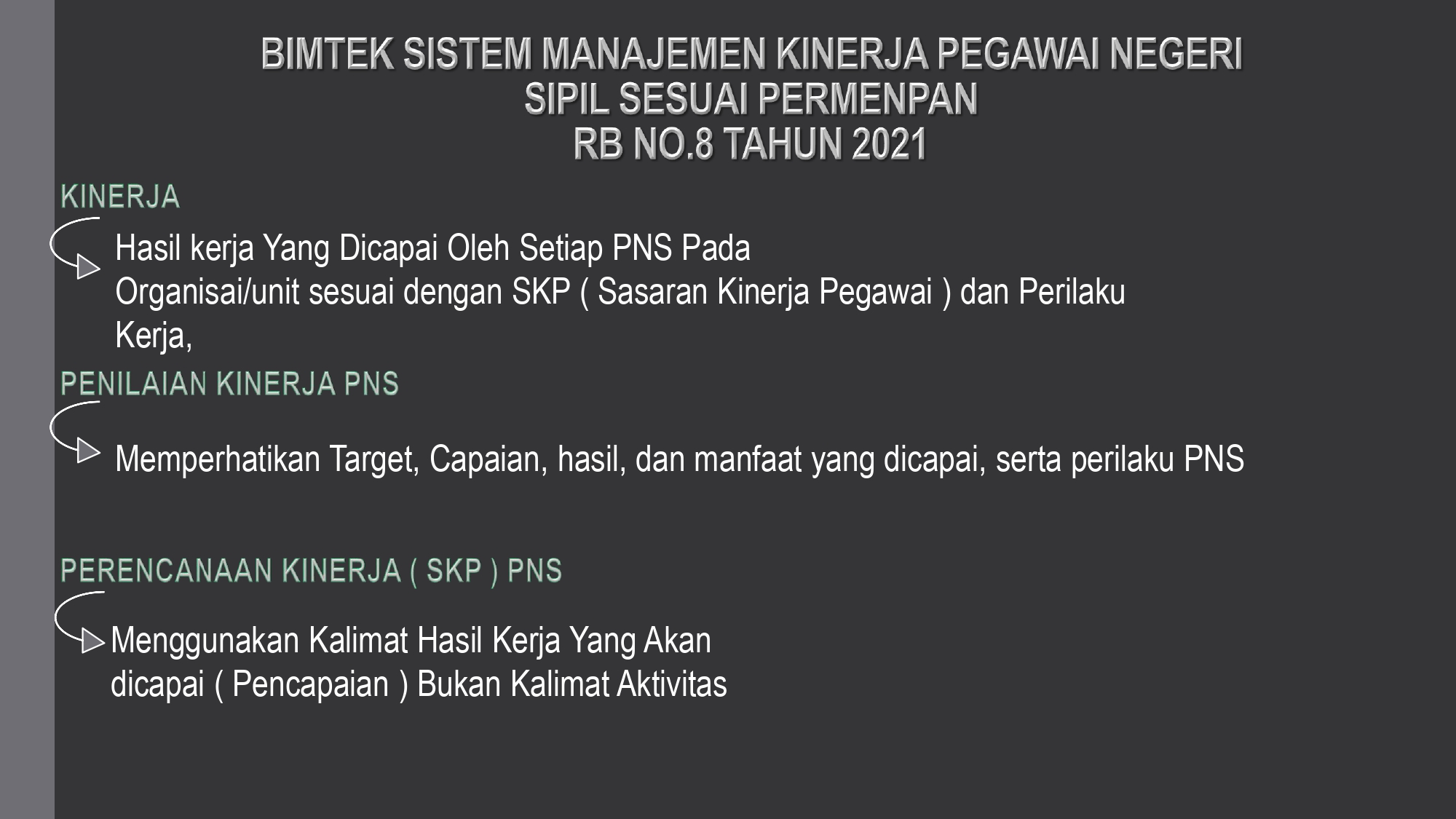 BIMTEK SISTEM MANAJEMEN KINERJA PEGAWAI NEGERI SIPIL SESUAI PERMENPAN RB NO.8 TAHUN 2021

KINERJA

Hasil kerja Yang Dicapai Oleh Setiap PNS Pada Organisai/unit sesuai dengan SKP ( Sasaran Kinerja Pegawai ) dan Perilaku Kerja,

PENILAIAN KINERJA PNS

Memperhatikan Target, Capaian, hasil, dan manfaat yang dicapai, serta perilaku PNS

PERENCANAAN KINERJA ( SKP ) PNS

Menggunakan Kalimat Hasil Kerja Yang Akan dicapai ( Pencapaian ) Bukan Kalimat Aktivitas